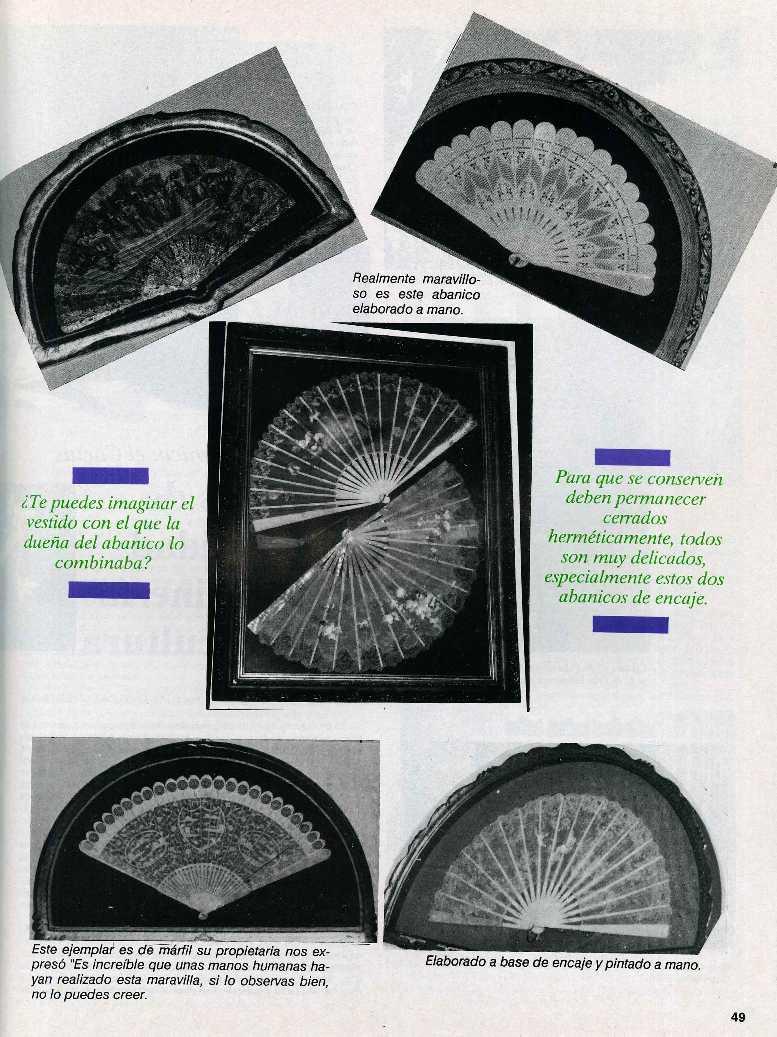 Realmente maravilloso es este abanico elaborado a mano.

¿Te puedes imaginar el vestido con el que la dueña del abanico lo combinaba?

Para que se conserven deben permanecer cerrados herméticamente, todos son muy delicados, especialmente estos dos abanicos de encaje.

Este ejemplar es de márfil su propietaria nos expresó "Es increíble que unas manos humanas hayan realizado esta maravilla, si lo observas bien, no lo puedes creer.

Elaborado a base de encaje y pintado a mano.

49